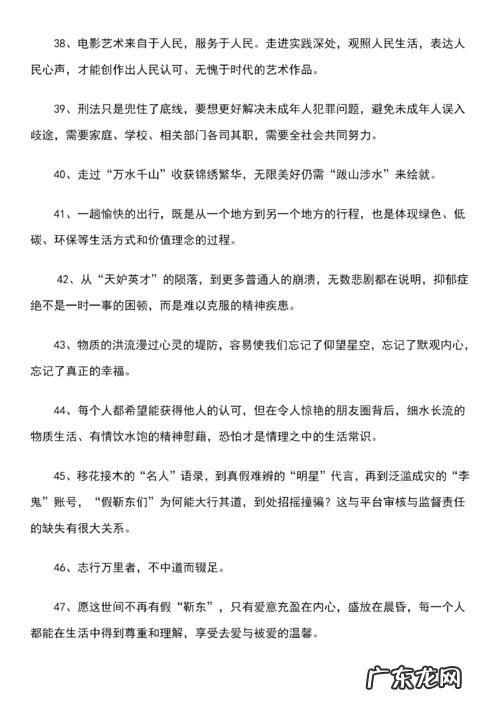 38、电影艺术来自于人民，服务于人民。走进实践深处，观照人民生活，表达人民心声，才能创作出人民认可、无愧于时代的艺术作品。

39、刑法只是兜住了底线，要想更好解决未成年人犯罪问题，避免未成年人误入歧途，需要家庭、学校、相关部门各司其职，需要全社会共同努力。

40、走过“万水千山”收获锦绣繁华，无限美好仍需“跋山涉水”来绘就。

41、一趟愉快的出行，既是从一个地方到另一个地方的行程，也是体现绿色、低碳、环保等生活方式和价值理念的过程。

42、从“天妒英才”的陨落，到更多普通人的崩溃，无数悲剧都在说明，抑郁症绝不是一时一事的困顿，而是难以克服的精神疾患。

43、物质的洪流漫过心灵的堤防，容易使我们忘记了仰望星空，忘记了默观内心，忘记了真正的幸福。

44、每个人都希望能获得他人的认可，但在令人惊艳的朋友圈背后，细水长流的物质生活、有情饮水饱的精神慰藉，恐怕才是情理之中的生活常识。

45、移花接木的“名人”语录，到真假难辨的“明星”代言，再到泛滥成灾的“李鬼”账号，“假靳东们”为何能大行其道，到处招摇撞骗？这与平台审核与监督责任的缺失有很大关系。

46、志行万里者，不中道而辍足。

47、愿这世间不再有假“靳东”，只有爱意充盈在内心，盛放在晨昏，每一个人都能在生活中得到尊重和理解，享受去爱与被爱的温馨。

广东龙网